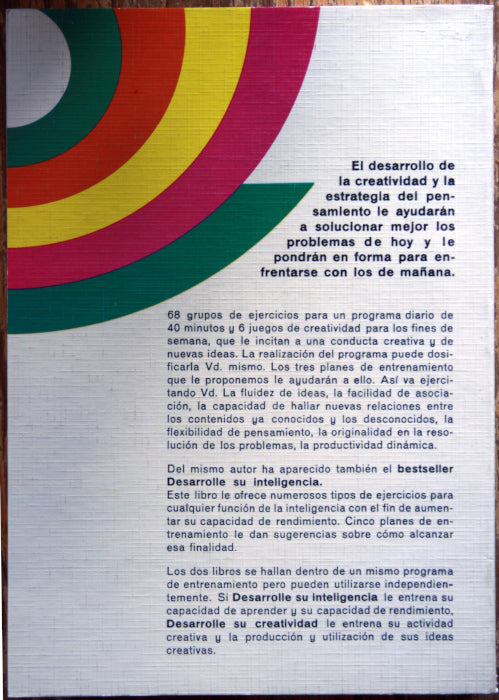 El desarrollo de la creatividad y la estrategia del pensamiento le ayudarán a solucionar mejor los problemas de hoy y le pondrán en forma para enfrentarse con los de mañana.

68 grupos de ejercicios para un programa diario de 40 minutos y 6 juegos de creatividad para los fines de semana, que le incitan a una conducta creativa y de nuevas ideas. La realización del programa puede dosificarla Vd. mismo. Los tres planes de entrenamiento que le proponemos le ayudarán a ello. Así va ejercitando Vd. La fluidez de ideas, la facilidad de asociación, la capacidad de hallar nuevas relaciones entre los contenidos ya conocidos y los desconocidos, la flexibilidad de pensamiento, la originalidad en la resolución de los problemas, la productividad dinámica.

Del mismo autor ha aparecido también el bestseller Desarrolle su inteligencia.
Este libro le ofrece numerosos tipos de ejercicios para cualquier función de la inteligencia con el fin de aumentar su capacidad de rendimiento. Cinco planes de entrenamiento le dan sugerencias sobre cómo alcanzar esa finalidad.

Los dos libros se hallan dentro de un mismo programa de entrenamiento pero pueden utilizarse independientemente. Si Desarrolle su inteligencia le entrena su capacidad de aprender y su capacidad de rendimiento, Desarrolle su creatividad le entrena su actividad creativa y la producción y utilización de sus ideas creativas.